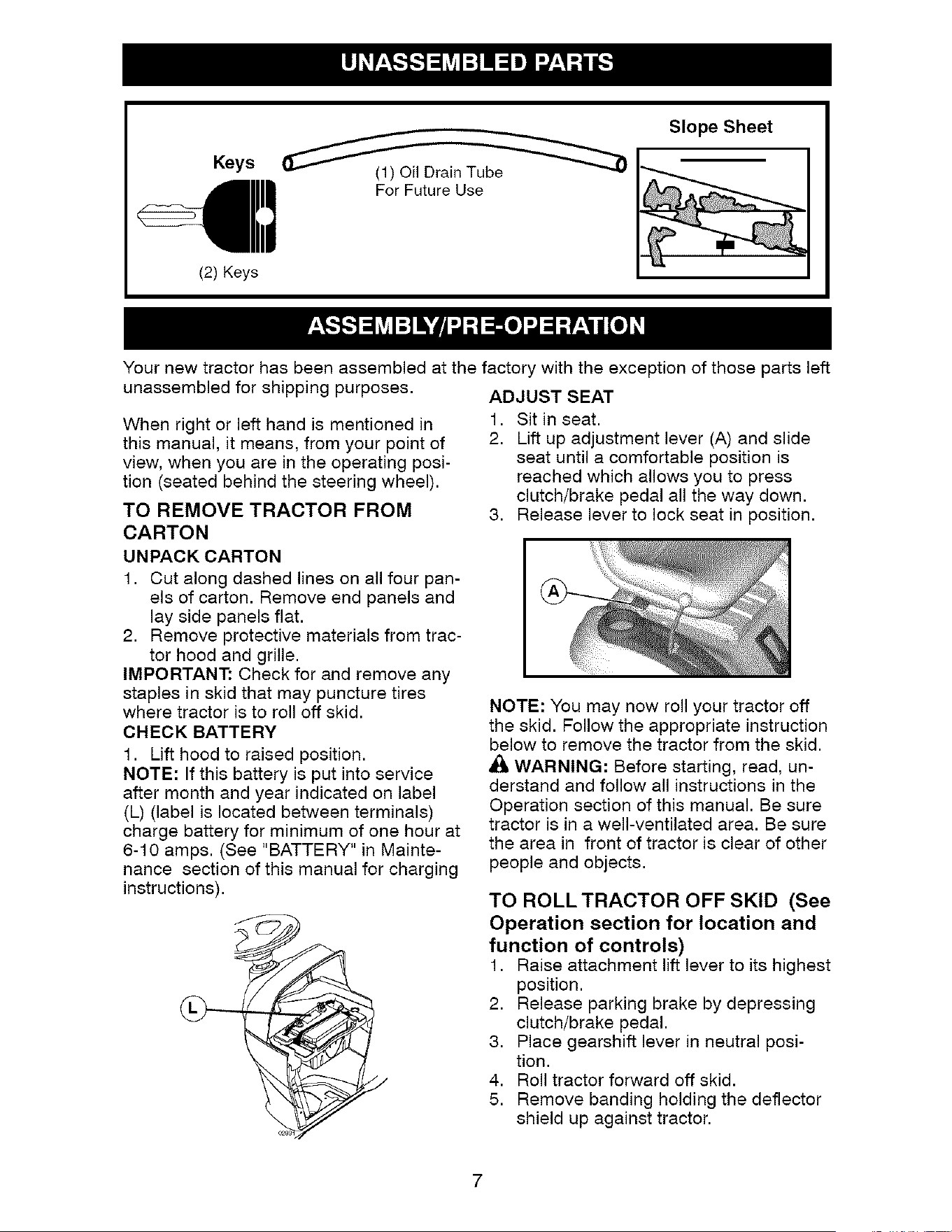 UNASSEMBLED PARTS

Keys

(2) Keys

(1) Oil Drain Tube
For Future Use

Slope Sheet

ASSEMBLY/PRE-OPERATION

Your new tractor has been assembled at the factory with the exception of those parts left unassembled for shipping purposes.

When right or left hand is mentioned in this manual, it means, from your point of view, when you are in the operating position (seated behind the steering wheel).

TO REMOVE TRACTOR FROM CARTON

UNPACK CARTON

1. Cut along dashed lines on all four panels of carton. Remove end panels and lay side panels flat.
2. Remove protective materials from tractor hood and grille.

IMPORTANT: Check for and remove any staples in skid that may puncture tires where tractor is to roll off skid.

CHECK BATTERY

1. Lift hood to raised position.

NOTE: If this battery is put into service after month and year indicated on label (L) (label is located between terminals) charge battery for minimum of one hour at 6-10 amps. (See "BATTERY" in Maintenance section of this manual for charging instructions).

L

ADJUST SEAT

1. Sit in seat.
2. Lift up adjustment lever (A) and slide seat until a comfortable position is reached which allows you to press clutch/brake pedal all the way down.
3. Release lever to lock seat in position.

A

NOTE: You may now roll your tractor off the skid. Follow the appropriate instruction below to remove the tractor from the skid.

WARNING: Before starting, read, understand and follow all instructions in the Operation section of this manual. Be sure tractor is in a well-ventilated area. Be sure the area in front of tractor is clear of other people and objects.

TO ROLL TRACTOR OFF SKID (See Operation section for location and function of controls)

1. Raise attachment lift lever to its highest position.
2. Release parking brake by depressing clutch/brake pedal.
3. Place gearshift lever in neutral position.
4. Roll tractor forward off skid.
5. Remove banding holding the deflector shield up against tractor.

7